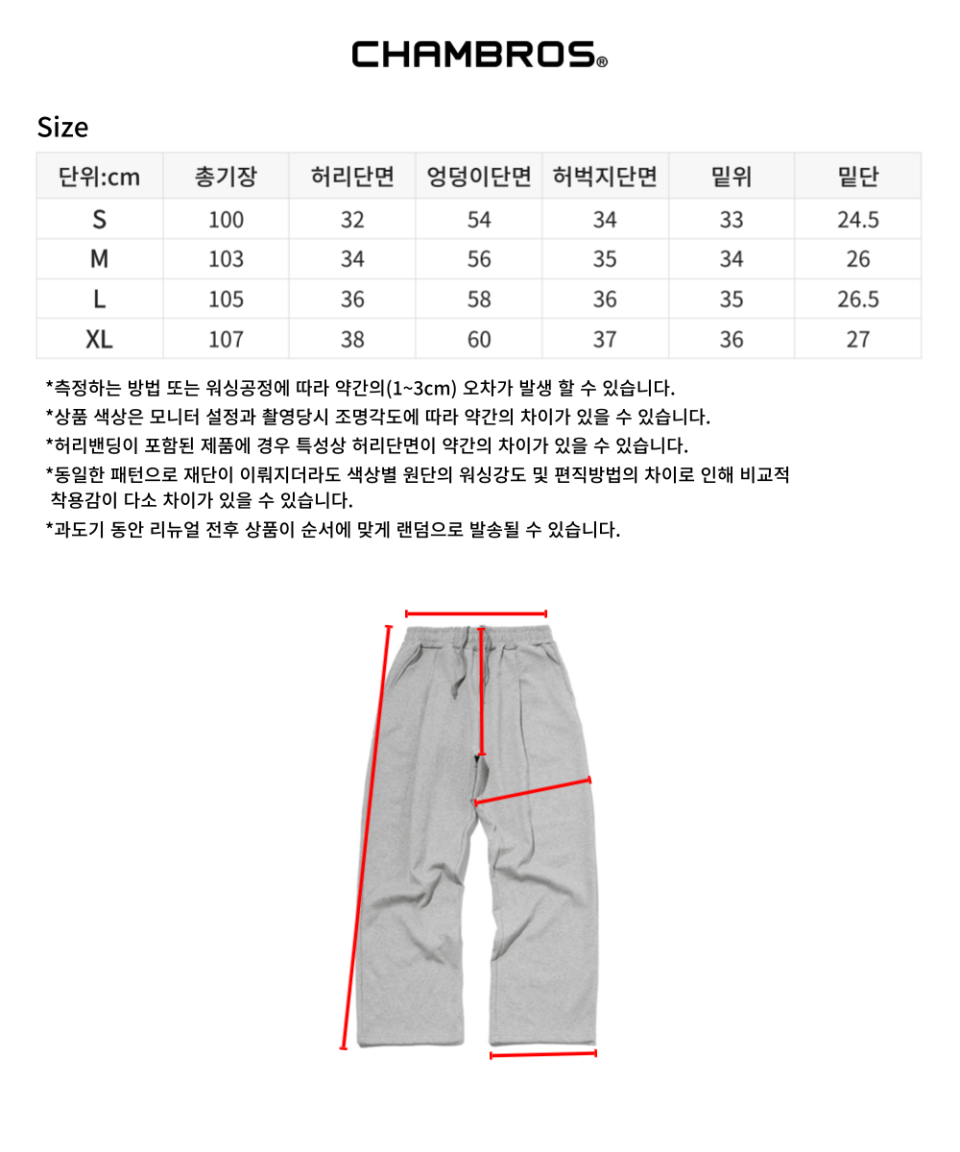 CHAMBROS®

Size

| 단위:cm | 총기장 | 허리단면 | 엉덩이단면 | 허벅지단면 | 밑위 | 밑단 |
|---|---|---|---|---|---|---|
| S | 100 | 32 | 54 | 34 | 33 | 24.5 |
| M | 103 | 34 | 56 | 35 | 34 | 26 |
| L | 105 | 36 | 58 | 36 | 35 | 26.5 |
| XL | 107 | 38 | 60 | 37 | 36 | 27 |

*측정하는 방법 또는 워싱공정에 따라 약간의(1~3cm) 오차가 발생 할 수 있습니다.
*상품 색상은 모니터 설정과 촬영당시 조명각도에 따라 약간의 차이가 있을 수 있습니다.
*허리밴딩이 포함된 제품에 경우 특성상 허리단면이 약간의 차이가 있을 수 있습니다.
*동일한 패턴으로 재단이 이뤄지더라도 색상별 원단의 워싱강도 및 편직방법의 차이로 인해 비교적 착용감이 다소 차이가 있을 수 있습니다.
*과도기 동안 리뉴얼 전후 상품이 순서에 맞게 랜덤으로 발송될 수 있습니다.